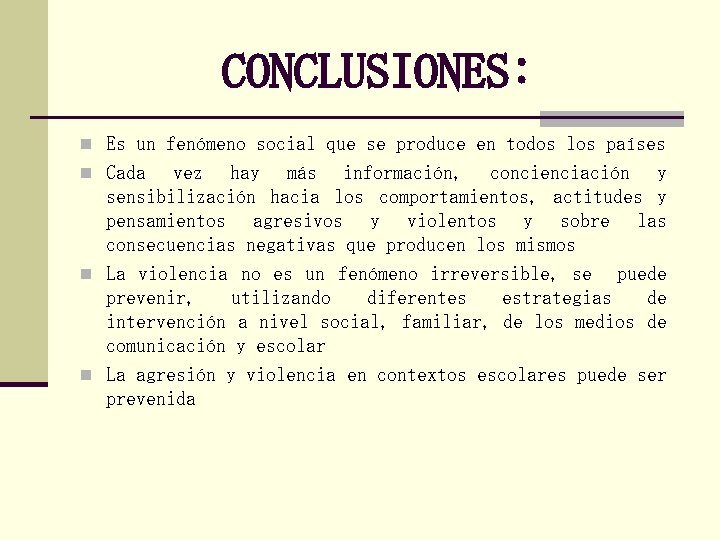 CONCLUSIONES:

Es un fenómeno social que se produce en todos los países

Cada vez hay más información, concienciación y sensibilización hacia los comportamientos, actitudes y pensamientos agresivos y violentos y sobre las consecuencias negativas que producen los mismos

La violencia no es un fenómeno irreversible, se puede prevenir, utilizando diferentes estrategias de intervención a nivel social, familiar, de los medios de comunicación y escolar

La agresión y violencia en contextos escolares puede ser prevenida